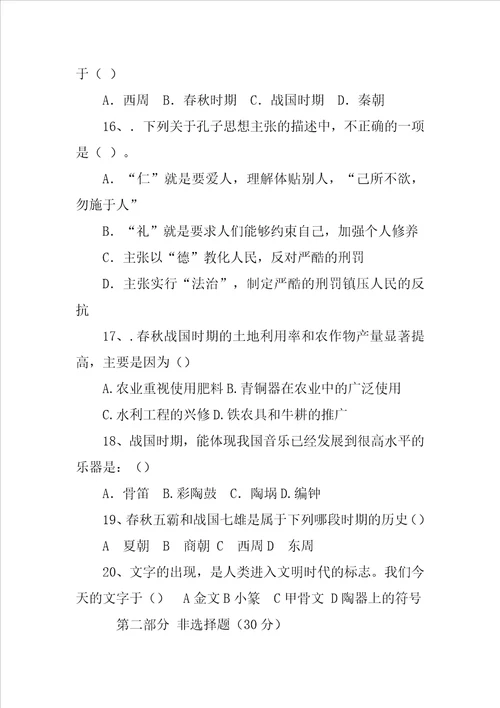 于（ ）

A．西周 B．春秋时期 C．战国时期 D．秦朝

16、．下列关于孔子思想主张的描述中，不正确的一项是（ ）。

A．“仁”就是要爱人，理解体贴别人，“己所不欲，勿施于人”

B．“礼”就是要求人们能够约束自己，加强个人修养

C．主张以“德”教化人民，反对严酷的刑罚

D．主张实行“法治”，制定严酷的刑罚镇压人民的反抗

17、．春秋战国时期的土地利用率和农作物产量显著提高，主要是因为（）

A.农业重视使用肥料 B.青铜器在农业中的广泛使用

C.水利工程的兴修 D.铁农具和牛耕的推广

18、战国时期，能体现我国音乐已经发展到很高水平的乐器是：（）

A．骨笛 B.彩陶鼓 C．陶埙 D.编钟

19、春秋五霸和战国七雄是属于下列哪段时期的历史（）

A 夏朝 B 商朝 C 西周 D 东周

20、文字的出现，是人类进入文明时代的标志。我们今天的文字于（） A 金文 B 小篆 C 甲骨文 D 陶器上的符号

第二部分 非选择题（30 分）